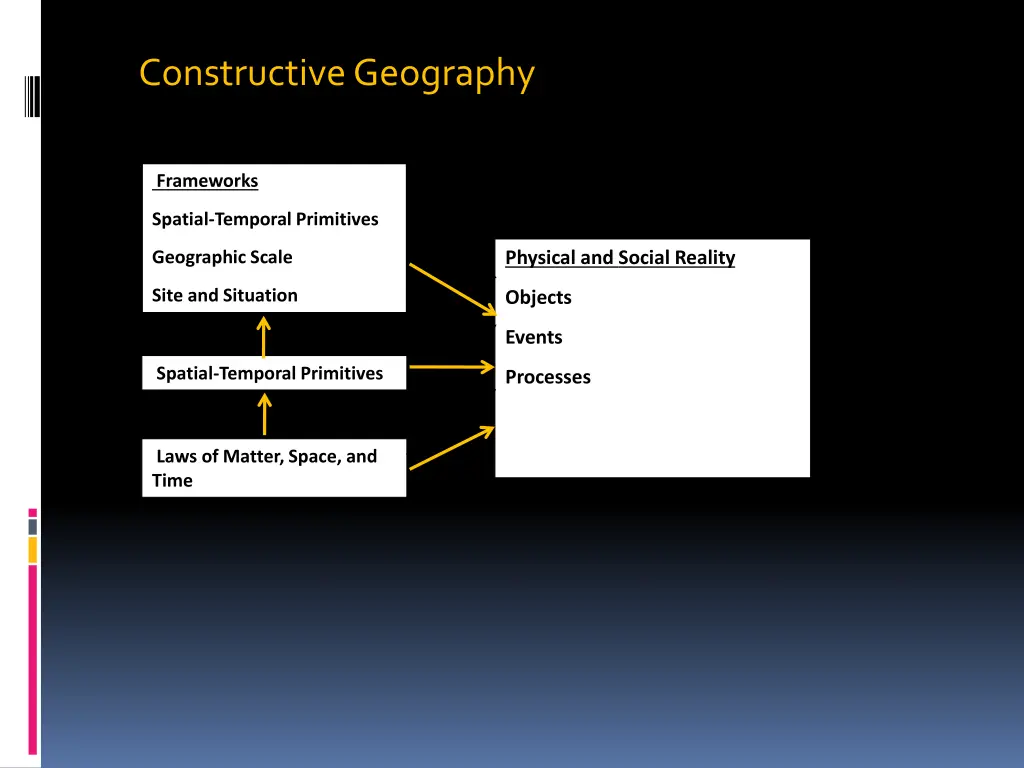 Constructive Geography

Frameworks

Spatial-Temporal Primitives

Geographic Scale

Site and Situation

Spatial-Temporal Primitives

Laws of Matter, Space, and Time

Physical and Social Reality

Objects

Events

Processes